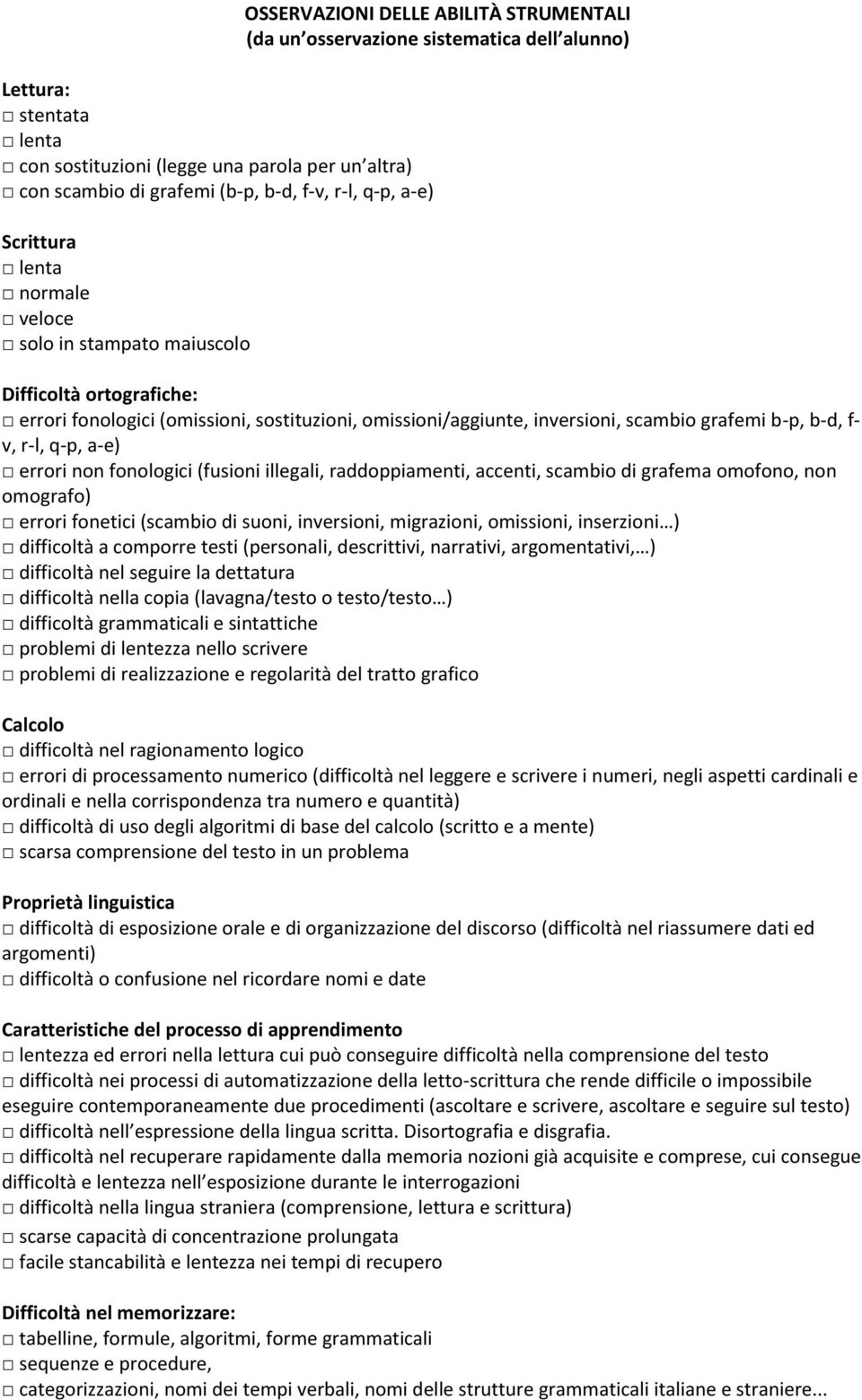 OSSERVAZIONI DELLE ABILITÀ STRUMENTALI
(da un osservazione sistematica dell alunno)

Lettura:
□ stentata
□ lenta
□ con sostituzioni (legge una parola per un altra)
□ con scambio di grafemi (b-p, b-d, f-v, r-l, q-p, a-e)

Scrittura
□ lenta
□ normale
□ veloce
□ solo in stampato maiuscolo

Difficoltà ortografiche:
□ errori fonologici (omissioni, sostituzioni, omissioni/aggiunte, inversioni, scambio grafemi b-p, b-d, f-v, r-l, q-p, a-e)
□ errori non fonologici (fusioni illegali, raddoppiamenti, accenti, scambio di grafema omofono, non omografo)
□ errori fonetici (scambio di suoni, inversioni, migrazioni, omissioni, inserzioni…)
□ difficoltà a comporre testi (personali, descrittivi, narrativi, argomentativi,…)
□ difficoltà nel seguire la dettatura
□ difficoltà nella copia (lavagna/testo o testo/testo…)
□ difficoltà grammaticali e sintattiche
□ problemi di lentezza nello scrivere
□ problemi di realizzazione e regolarità del tratto grafico

Calcolo
□ difficoltà nel ragionamento logico
□ errori di processamento numerico (difficoltà nel leggere e scrivere i numeri, negli aspetti cardinali e ordinali e nella corrispondenza tra numero e quantità)
□ difficoltà di uso degli algoritmi di base del calcolo (scritto e a mente)
□ scarsa comprensione del testo in un problema

Proprietà linguistica
□ difficoltà di esposizione orale e di organizzazione del discorso (difficoltà nel riassumere dati ed argomenti)
□ difficoltà o confusione nel ricordare nomi e date

Caratteristiche del processo di apprendimento
□ lentezza ed errori nella lettura cui può conseguire difficoltà nella comprensione del testo
□ difficoltà nei processi di automatizzazione della letto-scrittura che rende difficile o impossibile eseguire contemporaneamente due procedimenti (ascoltare e scrivere, ascoltare e seguire sul testo)
□ difficoltà nell espressione della lingua scritta. Disortografia e disgrafia.
□ difficoltà nel recuperare rapidamente dalla memoria nozioni già acquisite e comprese, cui consegue difficoltà e lentezza nell esposizione durante le interrogazioni
□ difficoltà nella lingua straniera (comprensione, lettura e scrittura)
□ scarse capacità di concentrazione prolungata
□ facile stancabilità e lentezza nei tempi di recupero

Difficoltà nel memorizzare:
□ tabelline, formule, algoritmi, forme grammaticali
□ sequenze e procedure,
□ categorizzazioni, nomi dei tempi verbali, nomi delle strutture grammaticali italiane e straniere...